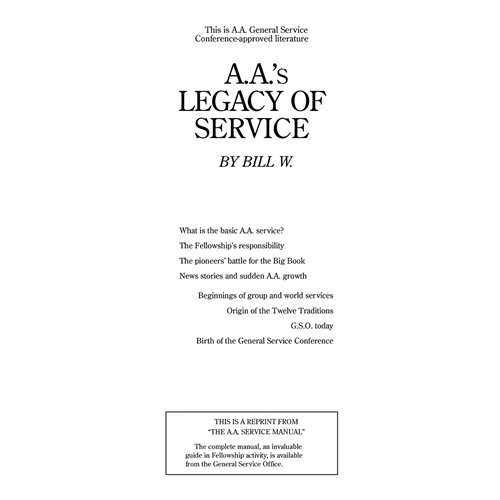 This is A.A. General Service Conference-approved literature

A.A.'s LEGACY OF SERVICE

BY BILL W.

What is the basic A.A. service?

The Fellowship's responsibility

The pioneers' battle for the Big Book

News stories and sudden A.A. growth

Beginnings of group and world services

Origin of the Twelve Traditions

G.S.O. today

Birth of the General Service Conference

THIS IS A REPRINT FROM "THE A.A. SERVICE MANUAL."

The complete manual, an invaluable guide in Fellowship activity, is available from the General Service Office.